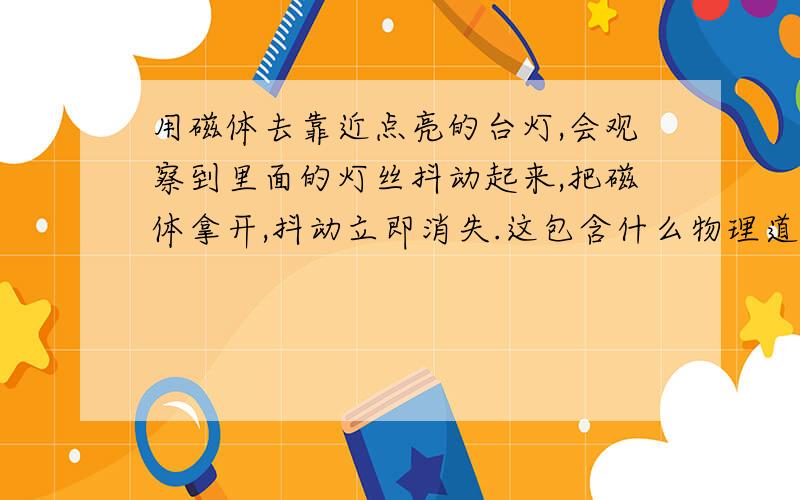 用磁体去靠近点亮的台灯,会观察到里面的灯丝抖动起来,把磁体拿开,抖动立即消失.这包含什么物理道